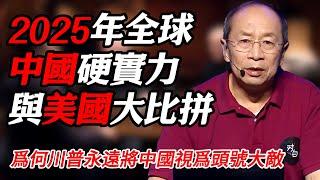 2025年全球
中國硬實力
與美國大比拼

爲何川普永遠將中國視爲頭號大敵

对白